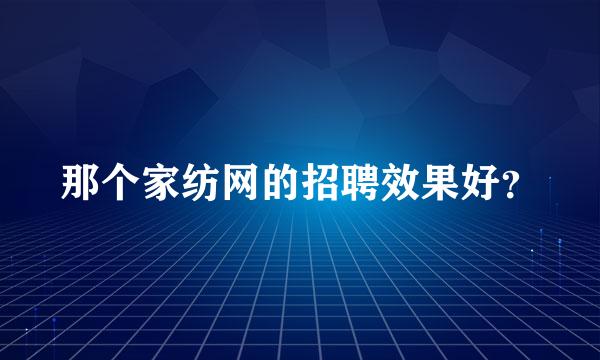 那个家纺网的招聘效果好?